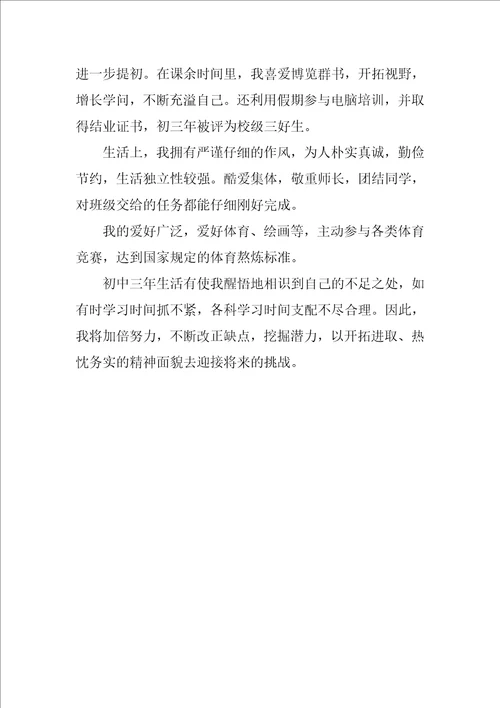 进一步提初。在课余时间里，我喜爱博览群书，开拓视野，增长学问，不断充溢自己。还利用假期参与电脑培训，并取得结业证书，初三年被评为校级三好生。

生活上，我拥有严谨仔细的作风，为人朴实真诚，勤俭节约，生活独立性较强。酷爱集体，敬重师长，团结同学，对班级交给的任务都能仔细刚好完成。

我的爱好广泛，爱好体育、绘画等，主动参与各类体育竞赛，达到国家规定的体育熬炼标准。

初中三年生活有使我醒悟地相识到自己的不足之处，如有时学习时间抓不紧，各科学习时间支配不尽合理。因此，我将加倍努力，不断改正缺点，挖掘潜力，以开拓进取、热忱务实的精神面貌去迎接将来的挑战。